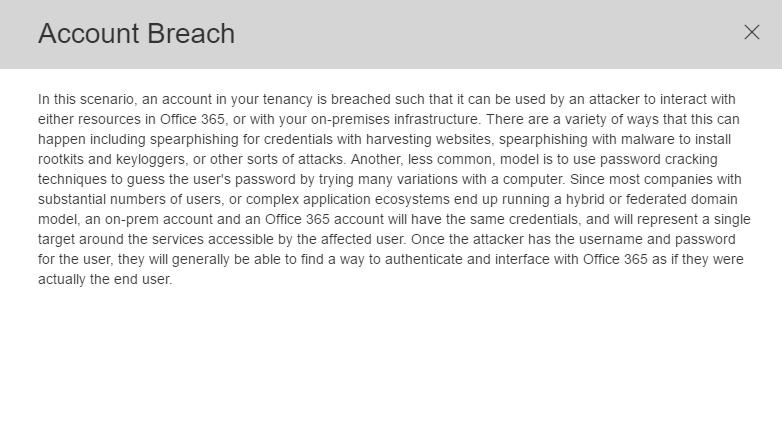 Account Breach

In this scenario, an account in your tenancy is breached such that it can be used by an attacker to interact with either resources in Office 365, or with your on-premises infrastructure. There are a variety of ways that this can happen including spearphishing for credentials with harvesting websites, spearphishing with malware to install rootkits and keyloggers, or other sorts of attacks. Another, less common, model is to use password cracking techniques to guess the user's password by trying many variations with a computer. Since most companies with substantial numbers of users, or complex application ecosystems end up running a hybrid or federated domain model, an on-prem account and an Office 365 account will have the same credentials, and will represent a single target around the services accessible by the affected user. Once the attacker has the username and password for the user, they will generally be able to find a way to authenticate and interface with Office 365 as if they were actually the end user.